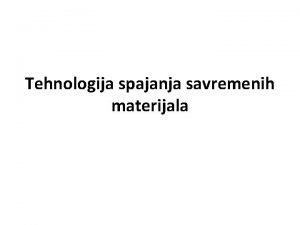 Tehnologija spajanja savremenih materijala